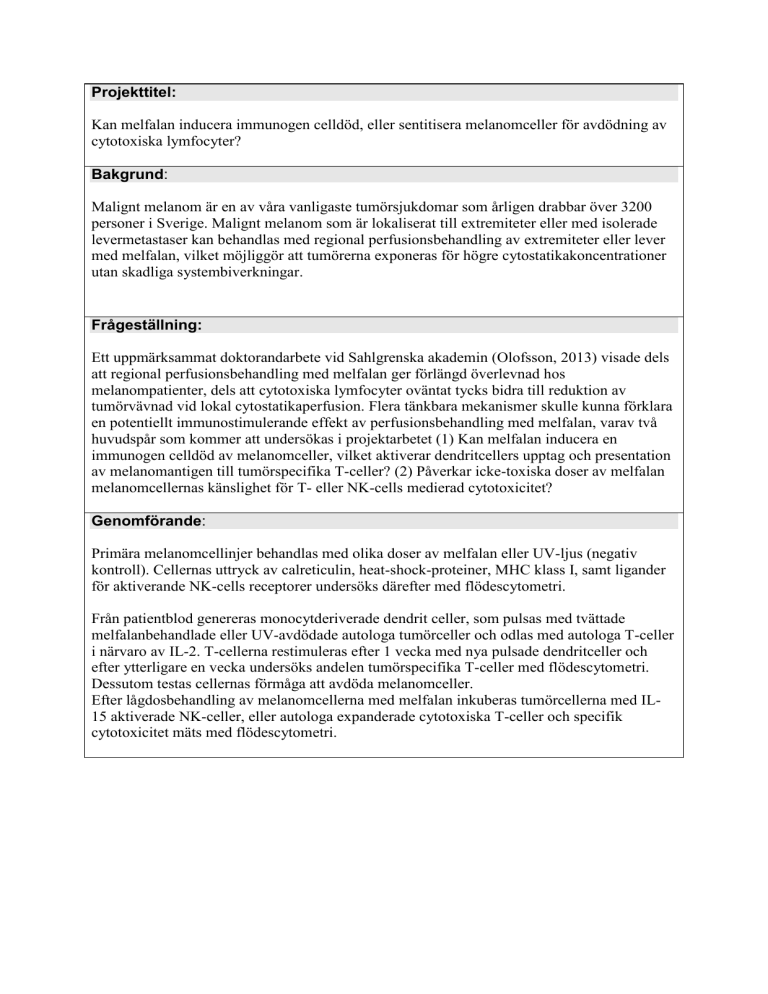 Projekttitel:

Kan melfalan inducera immunogen celldöd, eller sentitisera melanomceller för avdödning av cytotoxiska lymfocyter?

Bakgrund:

Malignt melanom är en av våra vanligaste tumörsjukdomar som årligen drabbar över 3200 personer i Sverige. Malignt melanom som är lokaliserat till extremiteter eller med isolerade levermetastaser kan behandlas med regional perfusionsbehandling av extremiteter eller lever med melfalan, vilket möjliggör att tumörerna exponeras för högre cytostatikakoncentrationer utan skadliga systembiverkningar.

Frågeställning:

Ett uppmärksammat doktorandarbete vid Sahlgrenska akademin (Olofsson, 2013) visade dels att regional perfusionsbehandling med melfalan ger förlängd överlevnad hos melanompatienter, dels att cytotoxiska lymfocyter oväntat tycks bidra till reduktion av tumörvävnad vid lokal cytostatikaperfusion. Flera tänkbara mekanismer skulle kunna förklara en potentiellt immunostimulerande effekt av perfusionsbehandling med melfalan, varav två huvudspår som kommer att undersökas i projektarbetet (1) Kan melfalan inducera en immunogen celldöd av melanomceller, vilket aktiverar dendritcellers upptag och presentation av melanomantigen till tumörspecifika T-celler? (2) Påverkar icke-toxiska doser av melfalan melanomcellernas känslighet för T- eller NK-cells medierad cytotoxicitet?

Genomförande:

Primära melanomcellinjer behandlas med olika doser av melfalan eller UV-ljus (negativ kontroll). Cellernas uttryck av calreticulin, heat-shock-proteiner, MHC klass I, samt ligander för aktiverande NK-cells receptorer undersöks därefter med flödescytometri.

Från patientblod genereras monocytderiverade dendrit celler, som pulsas med tvättade melfalanbehandlade eller UV-avdödade autologa tumörceller och odlas med autologa T-celler i närvaro av IL-2. T-cellerna restimuleras efter 1 vecka med nya pulsade dendritceller och efter ytterligare en vecka undersöks andelen tumörspecifika T-celler med flödescytometri. Dessutom testas cellernas förmåga att avdöda melanomceller.
Efter lågdosbehandling av melanomcellerna med melfalan inkuberas tumörcellerna med IL-15 aktiverade NK-celler, eller autologa expanderade cytotoxiska T-celler och specifik cytotoxicitet mäts med flödescytometri.